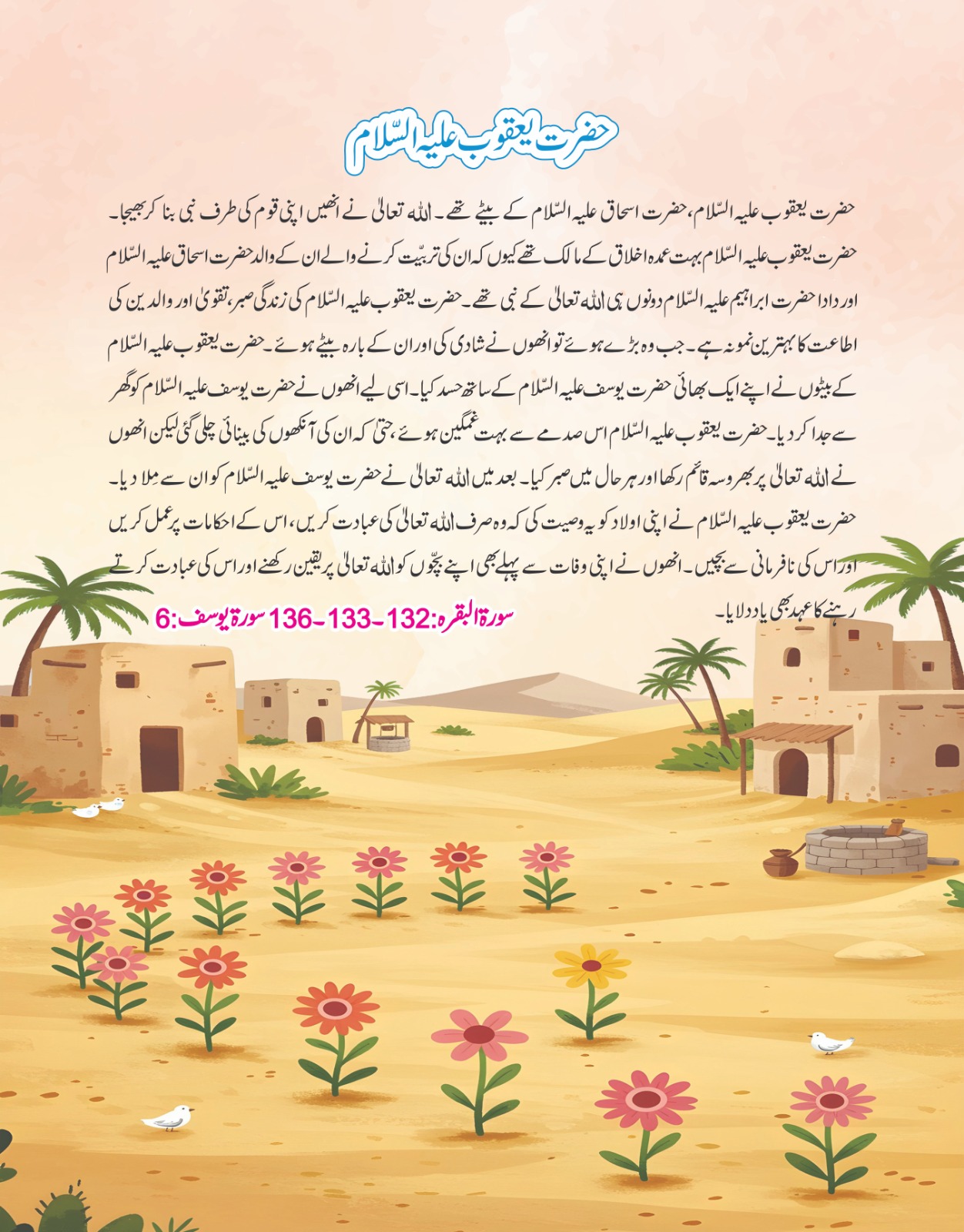 حضرت یعقوب علیہ السّلام

حضرت یعقوب علیہ السّلام، حضرت اسحاق علیہ السّلام کے بیٹے تھے۔ اللہ تعالیٰ نے انھیں اپنی قوم کی طرف نبی بنا کر بھیجا۔ حضرت یعقوب علیہ السّلام بہت عمدہ اخلاق کے مالک تھے کیوں کہ ان کی تربیّت کرنے والے ان کے والد حضرت اسحاق علیہ السّلام اور دادا حضرت ابراہیم علیہ السّلام دونوں ہی اللہ تعالیٰ کے نبی تھے۔ حضرت یعقوب علیہ السّلام کی زندگی صبر، تقویٰ اور والدین کی اطاعت کا بہترین نمونہ ہے۔ جب وہ بڑے ہوئے تو انھوں نے شادی کی اور ان کے بارہ بیٹے ہوئے۔ حضرت یعقوب علیہ السّلام کے بیٹوں نے اپنے ایک بھائی حضرت یوسف علیہ السّلام کے ساتھ حسد کیا۔ اسی لیے انھوں نے حضرت یوسف علیہ السّلام کو گھر سے جدا کر دیا۔ حضرت یعقوب علیہ السّلام اس صدمے سے بہت غمگین ہوئے، حتیٰ کہ ان کی آنکھوں کی بینائی چلی گئی لیکن انھوں نے اللہ تعالیٰ پر بھروسہ قائم رکھا اور ہر حال میں صبر کیا۔ بعد میں اللہ تعالیٰ نے حضرت یوسف علیہ السّلام کو ان سے ملا دیا۔ حضرت یعقوب علیہ السّلام نے اپنی اولاد کو یہ وصیت کی کہ وہ صرف اللہ تعالیٰ کی عبادت کریں، اس کے احکامات پر عمل کریں اور اس کی نافرمانی سے بچیں۔ انھوں نے اپنی وفات سے پہلے بھی اپنے بچّوں کو اللہ تعالیٰ پر یقین رکھنے اور اس کی عبادت کرتے رہنے کا عہد بھی یاد دلایا۔

سورۃ البقرہ:132-133-136 سورۃ یوسف:6